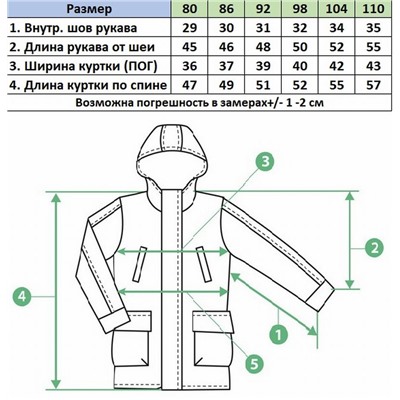 | Размер | 80 | 86 | 92 | 98 | 104 | 110 |
|---|---|---|---|---|---|---|
| 1. Внутр. шов рукава | 29 | 30 | 31 | 32 | 34 | 35 |
| 2. Длина рукава от шеи | 45 | 46 | 48 | 50 | 52 | 55 |
| 3. Ширина куртки (ПОГ) | 36 | 37 | 39 | 40 | 42 | 43 |
| 4. Длина куртки по спине | 47 | 49 | 51 | 52 | 55 | 57 |

Возможна погрешность в замерах+/- 1 -2 см

3
2
4
1
5